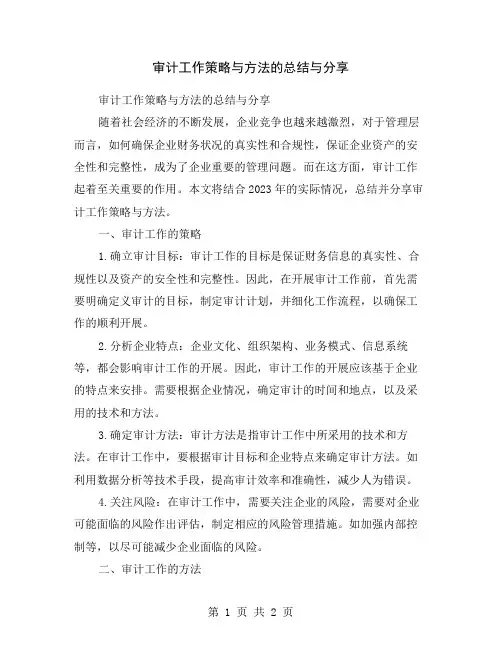 审计工作策略与方法的总结与分享

审计工作策略与方法的总结与分享

随着社会经济的不断发展，企业竞争也越来越激烈，对于管理层而言，如何确保企业财务状况的真实性和合规性，保证企业资产的安全性和完整性，成为了企业重要的管理问题。而在这方面，审计工作起着至关重要的作用。本文将结合2023年的实际情况，总结并分享审计工作策略与方法。

一、审计工作的策略

1.确立审计目标：审计工作的目标是保证财务信息的真实性、合规性以及资产的安全性和完整性。因此，在开展审计工作前，首先需要明确定义审计的目标，制定审计计划，并细化工作流程，以确保工作的顺利开展。

2.分析企业特点：企业文化、组织架构、业务模式、信息系统等，都会影响审计工作的开展。因此，审计工作的开展应该基于企业的特点来安排。需要根据企业情况，确定审计的时间和地点，以及采用的技术和方法。

3.确定审计方法：审计方法是指审计工作中所采用的技术和方法。在审计工作中，要根据审计目标和企业特点来确定审计方法。如利用数据分析等技术手段，提高审计效率和准确性，减少人为错误。

4.关注风险：在审计工作中，需要关注企业的风险，需要对企业可能面临的风险作出评估，制定相应的风险管理措施。如加强内部控制等，以尽可能减少企业面临的风险。

二、审计工作的方法

第 1 页 共 2 页